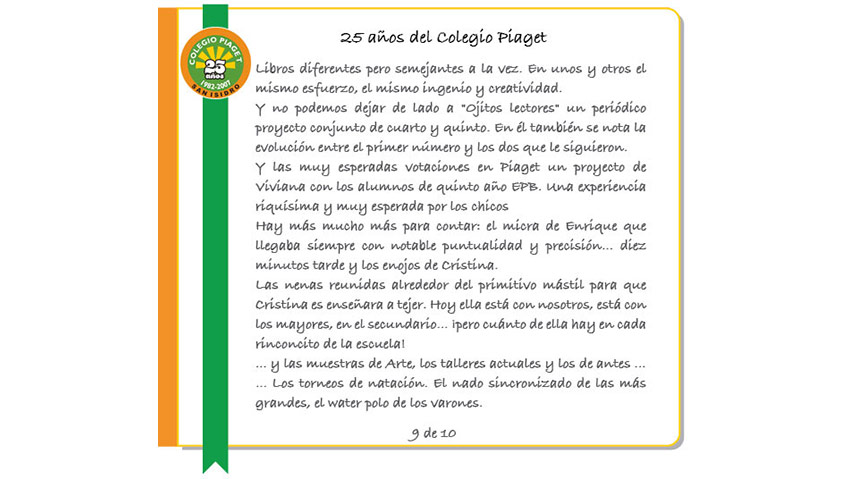 COLEGIO PIAGET
25 años
1982-2007
SAN ISIDRO

25 años del Colegio Piaget

Libros diferentes pero semejantes a la vez. En unos y otros el mismo esfuerzo, el mismo ingenio y creatividad.

Y no podemos dejar de lado a "Ojitos lectores" un periódico proyecto conjunto de cuarto y quinto. En él también se nota la evolución entre el primer número y los dos que le siguieron.

Y las muy esperadas votaciones en Piaget un proyecto de Viviana con los alumnos de quinto año EPB. Una experiencia riquísima y muy esperada por los chicos

Hay más mucho más para contar: el micro de Enrique que llegaba siempre con notable puntualidad y precisión... diez minutos tarde y los enojos de Cristina.

Las nenas reunidas alrededor del primitivo mástil para que Cristina es enseñara a tejer. Hoy ella está con nosotros, está con los mayores, en el secundario... ¡pero cuánto de ella hay en cada rinconcito de la escuela!

... y las muestras de Arte, los talleres actuales y los de antes ...

... Los torneos de natación. El nado sincronizado de las más grandes, el water polo de los varones.

9 de 10